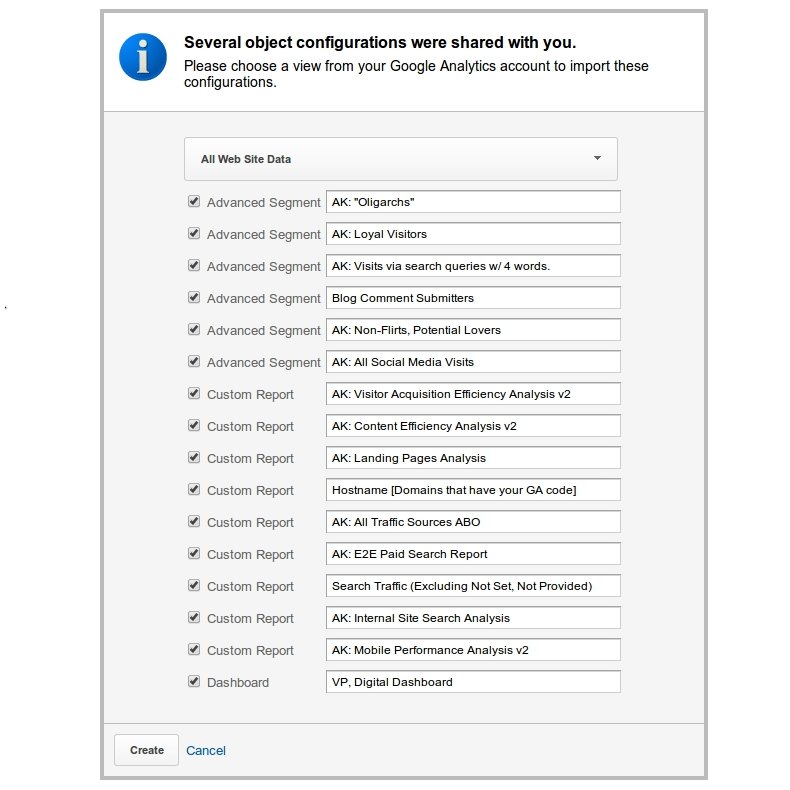 Several object configurations were shared with you.
Please choose a view from your Google Analytics account to import these configurations.

All Web Site Data

Advanced Segment AK: "Oligarchs"
Advanced Segment AK: Loyal Visitors
Advanced Segment AK: Visits via search queries w/ 4 words.
Advanced Segment Blog Comment Submitters
Advanced Segment AK: Non-Flirts, Potential Lovers
Advanced Segment AK: All Social Media Visits
Custom Report AK: Visitor Acquisition Efficiency Analysis v2
Custom Report AK: Content Efficiency Analysis v2
Custom Report AK: Landing Pages Analysis
Custom Report Hostname [Domains that have your GA code]
Custom Report AK: All Traffic Sources ABO
Custom Report AK: E2E Paid Search Report
Custom Report Search Traffic (Excluding Not Set, Not Provided)
Custom Report AK: Internal Site Search Analysis
Custom Report AK: Mobile Performance Analysis v2
Dashboard VP, Digital Dashboard

Create Cancel